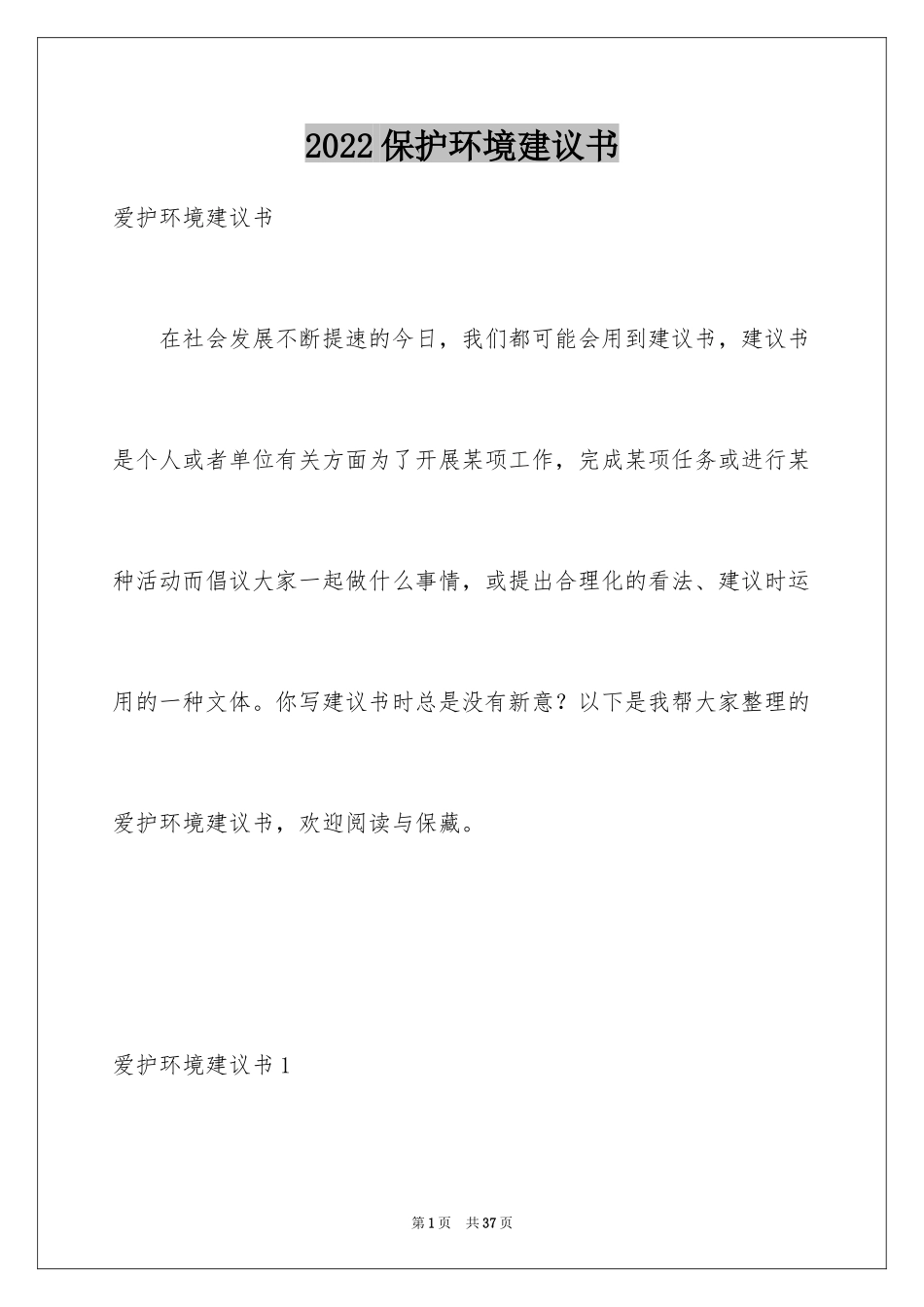 2022保护环境建议书

爱护环境建议书

在社会发展不断提速的今日，我们都可能会用到建议书，建议书是个人或者单位有关方面为了开展某项工作，完成某项任务或进行某种活动而倡议大家一起做什么事情，或提出合理化的看法、建议时运用的一种文体。你写建议书时总是没有新意？以下是我帮大家整理的爱护环境建议书，欢迎阅读与保藏。

爱护环境建议书1

第1页 共37页